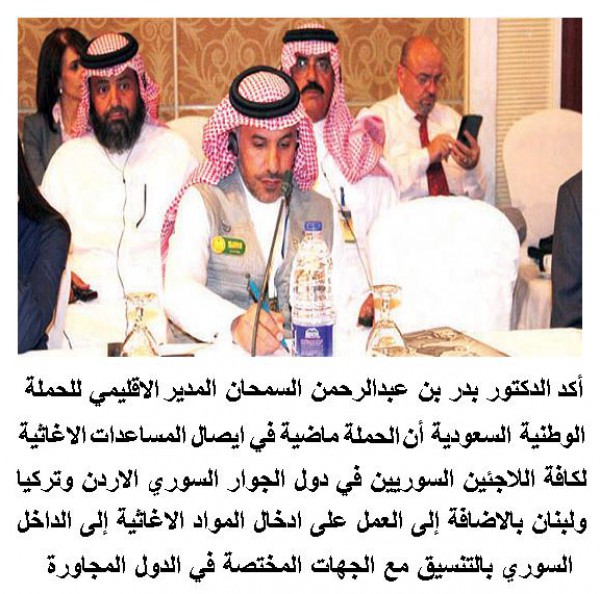 أكد الدكتور بدر بن عبدالرحمن السمحان المدير الاقليمي للحملة الوطنية السعودية أن الحملة ماضية في ايصال المساعدات الاغاثية لكافة اللاجئين السوريين في دول الجوار السوري الاردن وتركيا ولبنان بالاضافة إلى العمل على ادخال المواد الاغاثية إلى الداخل السوري بالتنسيق مع الجهات المختصة في الدول المجاورة